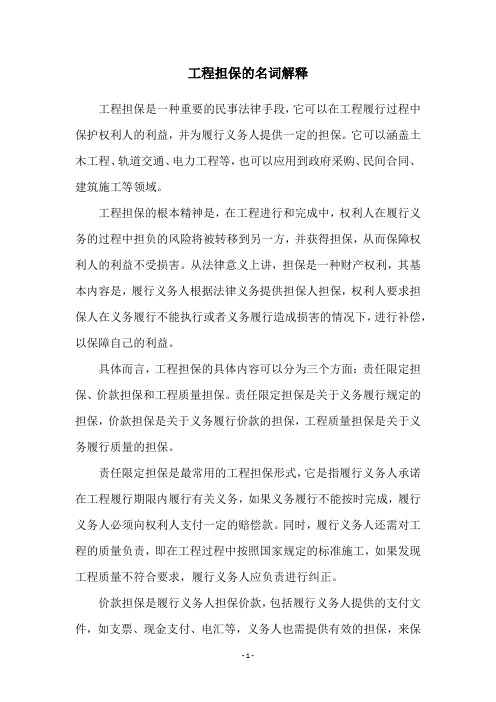 工程担保的名词解释

工程担保是一种重要的民事法律手段，它可以在工程履行过程中保护权利人的利益，并为履行义务人提供一定的担保。它可以涵盖土木工程、轨道交通、电力工程等，也可以应用到政府采购、民间合同、建筑施工等领域。

工程担保的根本精神是，在工程进行和完成中，权利人在履行义务的过程中担负的风险将被转移到另一方，并获得担保，从而保障权利人的利益不受损害。从法律意义上讲，担保是一种财产权利，其基本内容是，履行义务人根据法律义务提供担保人担保，权利人要求担保人在义务履行不能执行或者义务履行造成损害的情况下，进行补偿，以保障自己的利益。

具体而言，工程担保的具体内容可以分为三个方面：责任限定担保、价款担保和工程质量担保。责任限定担保是关于义务履行规定的担保，价款担保是关于义务履行价款的担保，工程质量担保是关于义务履行质量的担保。

责任限定担保是最常用的工程担保形式，它是指履行义务人承诺在工程履行期限内履行有关义务，如果义务履行不能按时完成，履行义务人必须向权利人支付一定的赔偿款。同时，履行义务人还需对工程的质量负责，即在工程过程中按照国家规定的标准施工，如果发现工程质量不符合要求，履行义务人应负责进行纠正。

价款担保是履行义务人担保价款，包括履行义务人提供的支付文件，如支票、现金支付、电汇等，义务人也需提供有效的担保，来保

- 1 -